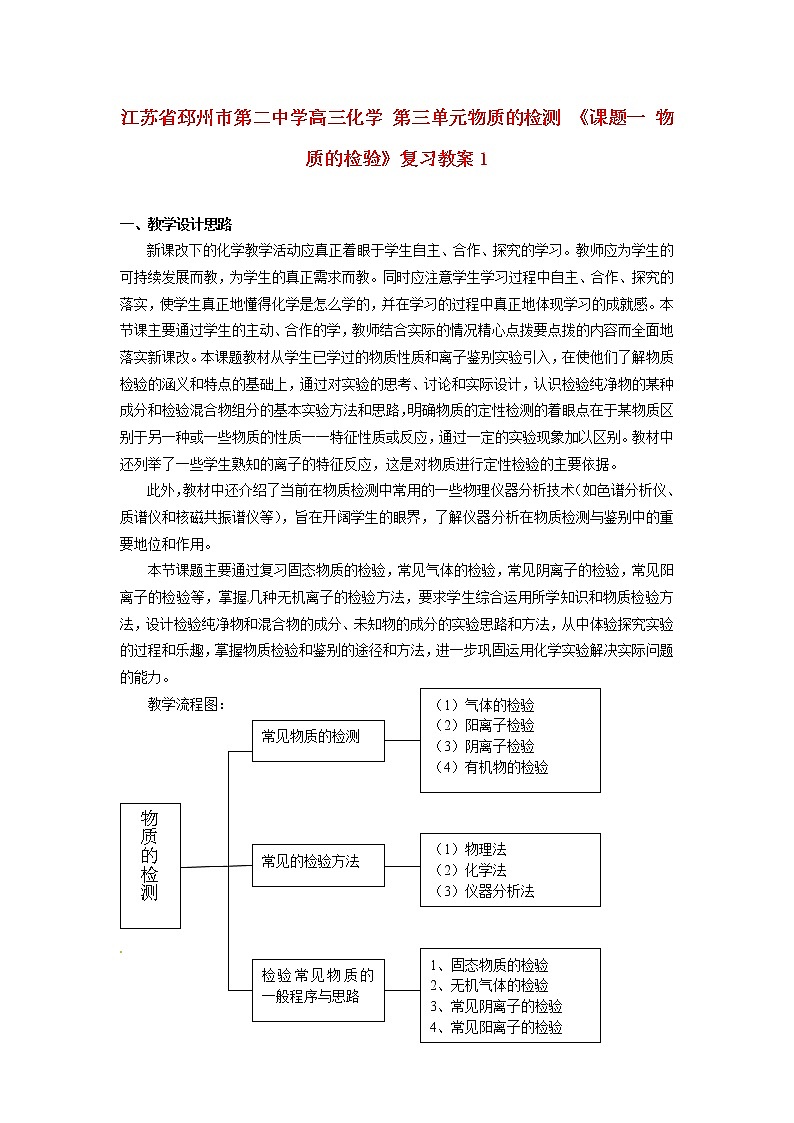 江苏省邳州市第二中学高三化学 第三单元物质的检测 《课题一 物质的检验》复习教案 1

一、教学设计思路

新课改下的化学教学活动应真正着眼于学生自主、合作、探究的学习。教师应为学生的可持续发展而教，为学生的真正需求而教。同时应注意学生学习过程中自主、合作、探究的落实，使学生真正地懂得化学是怎么学的，并在学习的过程中真正地体现学习的成就感。本节课主要通过学生的主动、合作的学，教师结合实际的情况精心点拨要点拨的内容而全面地落实新课改。本课题教材从学生已学过的物质性质和离子鉴别实验引入，在使他们了解物质检验的涵义和特点的基础上，通过对实验的思考、讨论和实际设计，认识检验纯净物的某种成分和检验混合物组分的基本实验方法和思路，明确物质的定性检测的着眼点在于某物质区别于另一种或一些物质的性质——特征性质或反应，通过一定的实验现象加以区别。教材中还列举了一些学生熟知的离子的特征反应，这是对物质进行定性检验的主要依据。

此外，教材中还介绍了当前在物质检测中常用的一些物理仪器分析技术（如色谱分析仪、质谱仪和核磁共振谱仪等），旨在开阔学生的眼界，了解仪器分析在物质检测与鉴别中的重要地位和作用。

本节课题主要通过复习固态物质的检验，常见气体的检验，常见阴离子的检验，常见阳离子的检验等，掌握几种无机离子的检验方法，要求学生综合运用所学知识和物质检验方法，设计检验纯净物和混合物的成分、未知物的成分的实验思路和方法，从中体验探究实验的过程和乐趣，掌握物质检验和鉴别的途径和方法，进一步巩固运用化学实验解决实际问题的能力。

教学流程图：

物质的检测

常见物质的检测

（1）气体的检验
（2）阳离子检验
（3）阴离子检验
（4）有机物的检验

常见的检验方法

（1）物理法
（2）化学法
（3）仪器分析法

检验常见物质的一般程序与思路

1、固态物质的检验
2、无机气体的检验
3、常见阴离子的检验
4、常见阳离子的检验